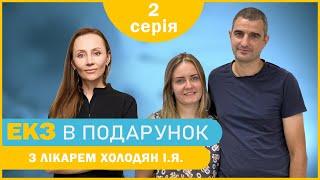 2
серія

ЕКЗ В ПОДАРУНОК

З ЛІКАРЕМ ХОЛОДЯН І.Я.